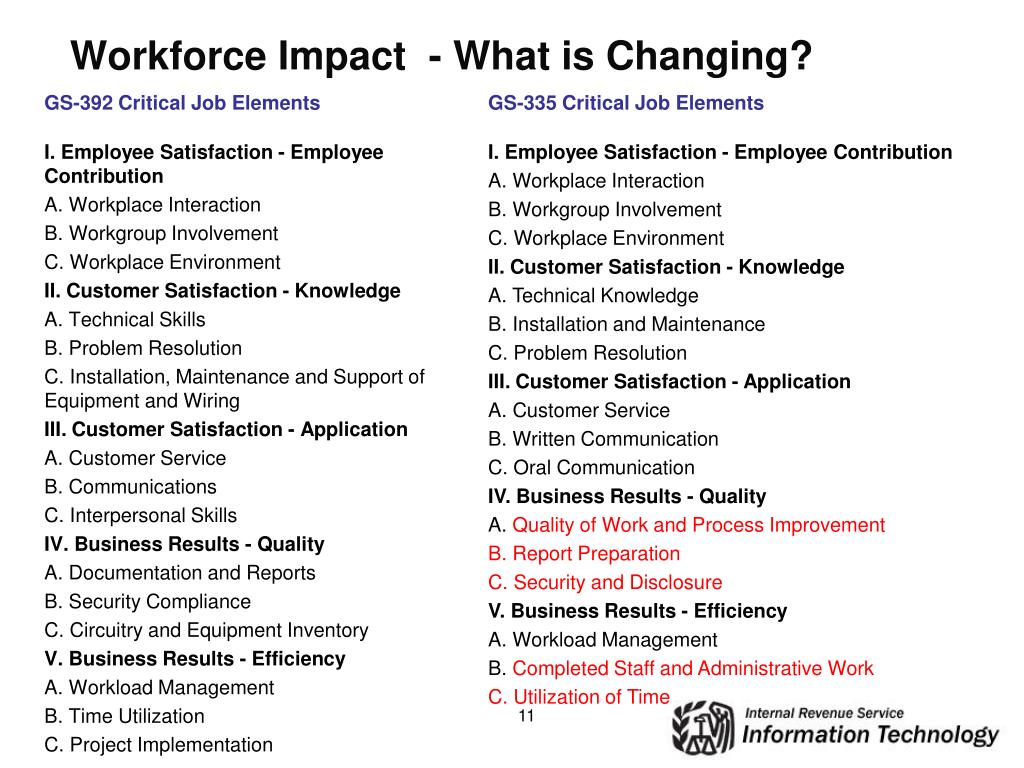 Workforce Impact - What is Changing?

GS-392 Critical Job Elements

I. Employee Satisfaction - Employee Contribution
A. Workplace Interaction
B. Workgroup Involvement
C. Workplace Environment
II. Customer Satisfaction - Knowledge
A. Technical Skills
B. Problem Resolution
C. Installation, Maintenance and Support of Equipment and Wiring
III. Customer Satisfaction - Application
A. Customer Service
B. Communications
C. Interpersonal Skills
IV. Business Results - Quality
A. Documentation and Reports
B. Security Compliance
C. Circuitry and Equipment Inventory
V. Business Results - Efficiency
A. Workload Management
B. Time Utilization
C. Project Implementation

GS-335 Critical Job Elements

I. Employee Satisfaction - Employee Contribution
A. Workplace Interaction
B. Workgroup Involvement
C. Workplace Environment
II. Customer Satisfaction - Knowledge
A. Technical Knowledge
B. Installation and Maintenance
C. Problem Resolution
III. Customer Satisfaction - Application
A. Customer Service
B. Written Communication
C. Oral Communication
IV. Business Results - Quality
A. Quality of Work and Process Improvement
B. Report Preparation
C. Security and Disclosure
V. Business Results - Efficiency
A. Workload Management
B. Completed Staff and Administrative Work
C. Utilization of Time

11

Internal Revenue Service
Information Technology